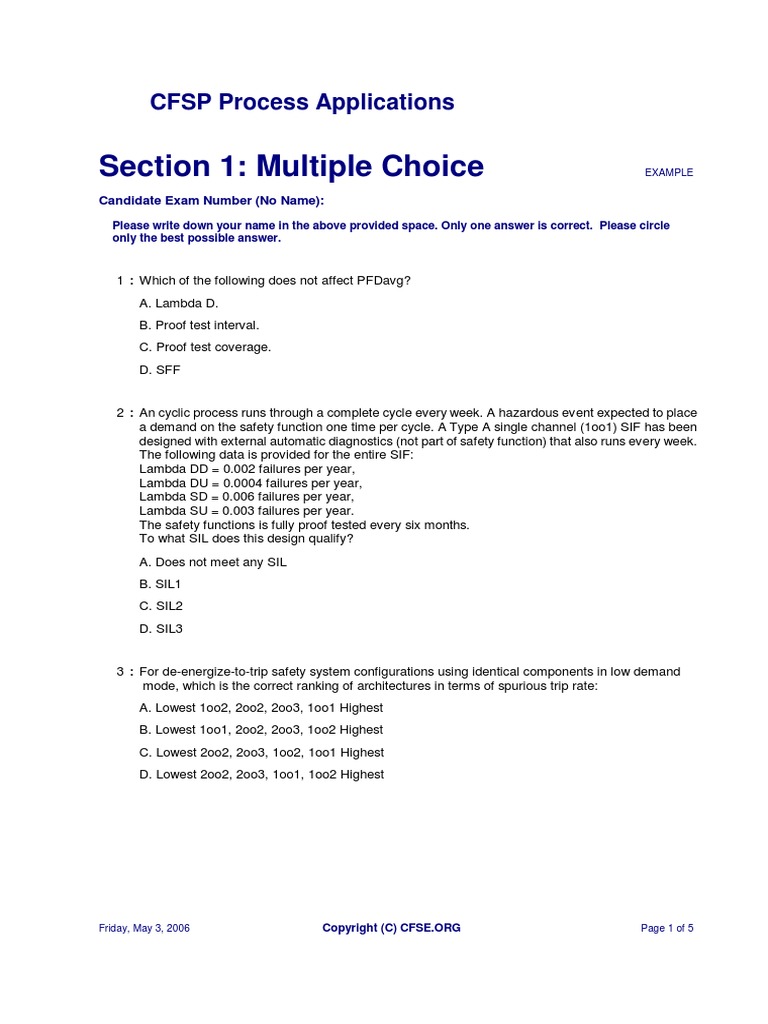 CFSP Process Applications

Section 1: Multiple Choice

EXAMPLE

Candidate Exam Number (No Name):

Please write down your name in the above provided space. Only one answer is correct. Please circle only the best possible answer.

1 : Which of the following does not affect PFDavg?

A. Lambda D.

B. Proof test interval.

C. Proof test coverage.

D. SFF

2 : An cyclic process runs through a complete cycle every week. A hazardous event expected to place a demand on the safety function one time per cycle. A Type A single channel (1oo1) SIF has been designed with external automatic diagnostics (not part of safety function) that also runs every week. The following data is provided for the entire SIF:
Lambda DD = 0.002 failures per year,
Lambda DU = 0.0004 failures per year,
Lambda SD = 0.006 failures per year,
Lambda SU = 0.003 failures per year.
The safety functions is fully proof tested every six months.
To what SIL does this design qualify?

A. Does not meet any SIL

B. SIL1

C. SIL2

D. SIL3

3 : For de-energize-to-trip safety system configurations using identical components in low demand mode, which is the correct ranking of architectures in terms of spurious trip rate:

A. Lowest 1oo2, 2oo2, 2oo3, 1oo1 Highest

B. Lowest 1oo1, 2oo2, 2oo3, 1oo2 Highest

C. Lowest 2oo2, 2oo3, 1oo2, 1oo1 Highest

D. Lowest 2oo2, 2oo3, 1oo1, 1oo2 Highest

Friday, May 3, 2006

Copyright (C) CFSE.ORG

Page 1 of 5